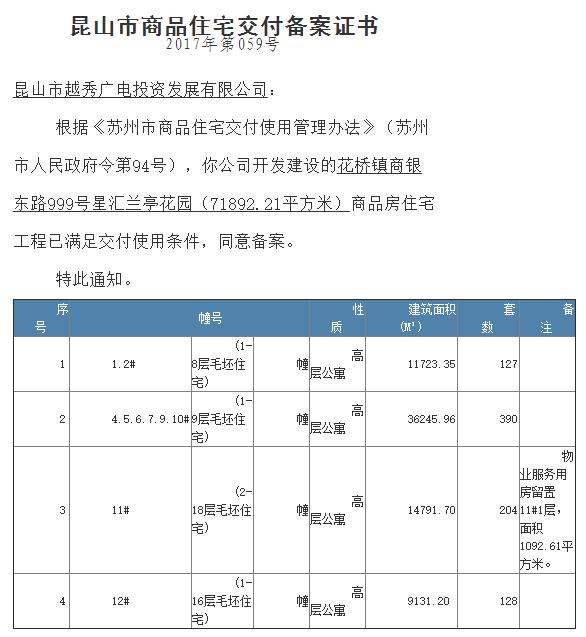 昆山市商品住宅交付备案证书
2017年第059号

昆山市越秀广电投资发展有限公司：

根据《苏州市商品住宅交付使用管理办法》（苏州市人民政府令第94号），你公司开发建设的花桥镇商银东路999号星汇兰亭花园（71892.21平方米）商品房住宅工程已满足交付使用条件，同意备案。

特此通知。

| 序号 | 幢号 | | | 性质 | 建筑面积(M²) | 套数 | 备注 |
|---|---|---|---|---|---|---|---|
| 1 | 1.2# | (1-8层毛坯住宅) | 幢 | 高层公寓 | 11723.35 | 127 | |
| 2 | 4.5.6.7.9.10# | (1-9层毛坯住宅) | 幢 | 高层公寓 | 36245.96 | 390 | |
| 3 | 11# | (2-18层毛坯住宅) | 幢 | 高层公寓 | 14791.70 | 204 | 物业服务用房留置11#1层，面积1092.61平方米。 |
| 4 | 12# | (1-16层毛坯住宅) | 幢 | 高层公寓 | 9131.20 | 128 | |